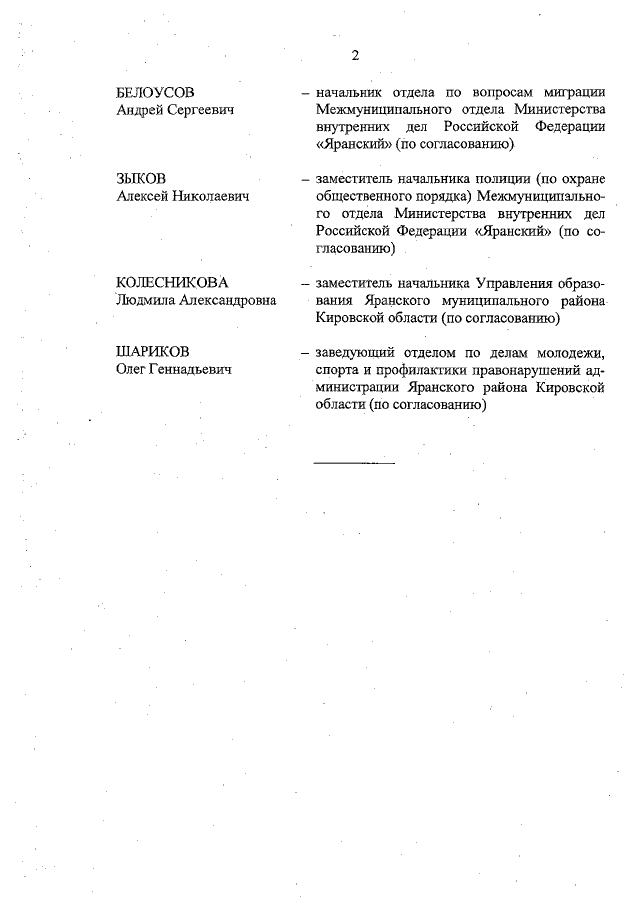 2

БЕЛОУСОВ
Андрей Сергеевич

– начальник отдела по вопросам миграции Межмуниципального отдела Министерства внутренних дел Российской Федерации «Яранский» (по согласованию)

ЗЫКОВ
Алексей Николаевич

– заместитель начальника полиции (по охране общественного порядка) Межмуниципального отдела Министерства внутренних дел Российской Федерации «Яранский» (по согласованию)

КОЛЕСНИКОВА
Людмила Александровна

– заместитель начальника Управления образования Яранского муниципального района Кировской области (по согласованию)

ШАРИКОВ
Олег Геннадьевич

– заведующий отделом по делам молодежи, спорта и профилактики правонарушений администрации Яранского района Кировской области (по согласованию)